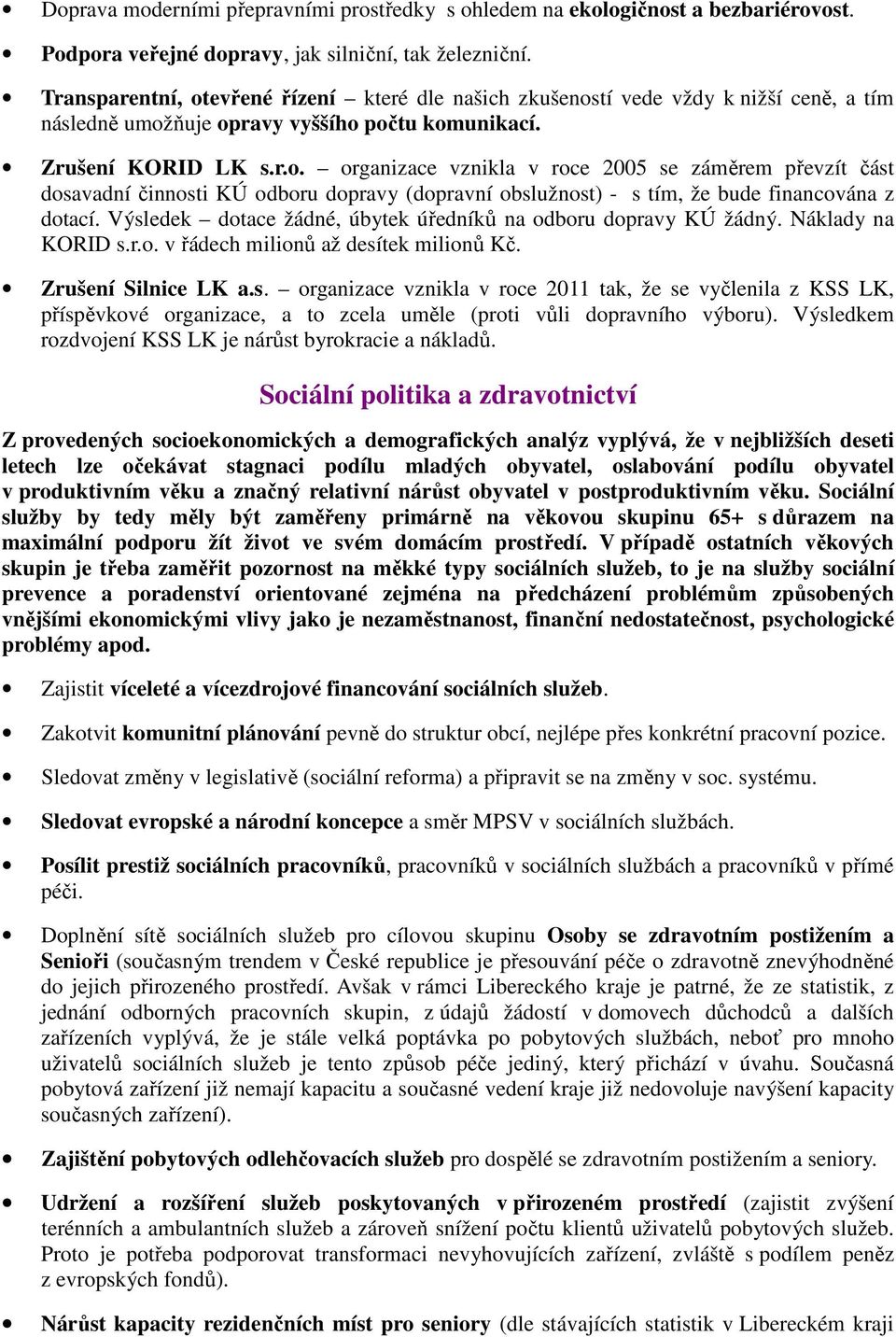 • Doprava moderními přepravními prostředky s ohledem na ekologičnost a bezbariérovost.

• Podpora veřejné dopravy, jak silniční, tak železniční.

• Transparentní, otevřené řízení – které dle našich zkušeností vede vždy k nižší ceně, a tím následně umožňuje opravy vyššího počtu komunikací.

• Zrušení KORID LK s.r.o. – organizace vznikla v roce 2005 se záměrem převzít část dosavadní činnosti KÚ odboru dopravy (dopravní obslužnost) - s tím, že bude financována z dotací. Výsledek – dotace žádné, úbytek úředníků na odboru dopravy KÚ žádný. Náklady na KORID s.r.o. v řádech milionů až desítek milionů Kč.

• Zrušení Silnice LK a.s. – organizace vznikla v roce 2011 tak, že se vyčlenila z KSS LK, příspěvkové organizace, a to zcela uměle (proti vůli dopravního výboru). Výsledkem rozdvojení KSS LK je nárůst byrokracie a nákladů.

Sociální politika a zdravotnictví

Z provedených socioekonomických a demografických analýz vyplývá, že v nejbližších deseti letech lze očekávat stagnaci podílu mladých obyvatel, oslabování podílu obyvatel v produktivním věku a značný relativní nárůst obyvatel v postproduktivním věku. Sociální služby by tedy měly být zaměřeny primárně na věkovou skupinu 65+ s důrazem na maximální podporu žít život ve svém domácím prostředí. V případě ostatních věkových skupin je třeba zaměřit pozornost na měkké typy sociálních služeb, to je na služby sociální prevence a poradenství orientované zejména na předcházení problémům způsobených vnějšími ekonomickými vlivy jako je nezaměstnanost, finanční nedostatečnost, psychologické problémy apod.

• Zajistit víceleté a vícezdrojové financování sociálních služeb.

• Zakotvit komunitní plánování pevně do struktur obcí, nejlépe přes konkrétní pracovní pozice.

• Sledovat změny v legislativě (sociální reforma) a připravit se na změny v soc. systému.

• Sledovat evropské a národní koncepce a směr MPSV v sociálních službách.

• Posílit prestiž sociálních pracovníků, pracovníků v sociálních službách a pracovníků v přímé péči.

• Doplnění sítě sociálních služeb pro cílovou skupinu Osoby se zdravotním postižením a Senioři (současným trendem v České republice je přesouvání péče o zdravotně znevýhodněné do jejich přirozeného prostředí. Avšak v rámci Libereckého kraje je patrné, že ze statistik, z jednání odborných pracovních skupin, z údajů žádostí v domovech důchodců a dalších zařízeních vyplývá, že je stále velká poptávka po pobytových službách, neboť pro mnoho uživatelů sociálních služeb je tento způsob péče jediný, který přichází v úvahu. Současná pobytová zařízení již nemají kapacitu a současné vedení kraje již nedovoluje navýšení kapacity současných zařízení).

• Zajištění pobytových odlehčovacích služeb pro dospělé se zdravotním postižením a seniory.

• Udržení a rozšíření služeb poskytovaných v přirozeném prostředí (zajistit zvýšení terénních a ambulantních služeb a zároveň snížení počtu klientů uživatelů pobytových služeb. Proto je potřeba podporovat transformaci nevyhovujících zařízení, zvláště s podílem peněz z evropských fondů).

• Nárůst kapacity rezidenčních míst pro seniory (dle stávajících statistik v Libereckém kraji